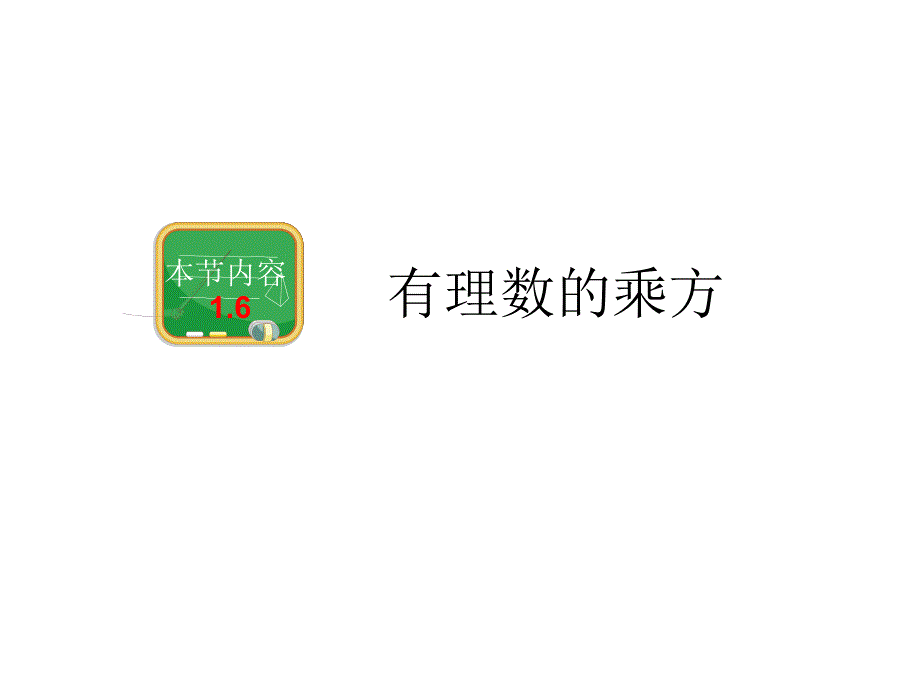 本节内容
1.6

有理数的乘方